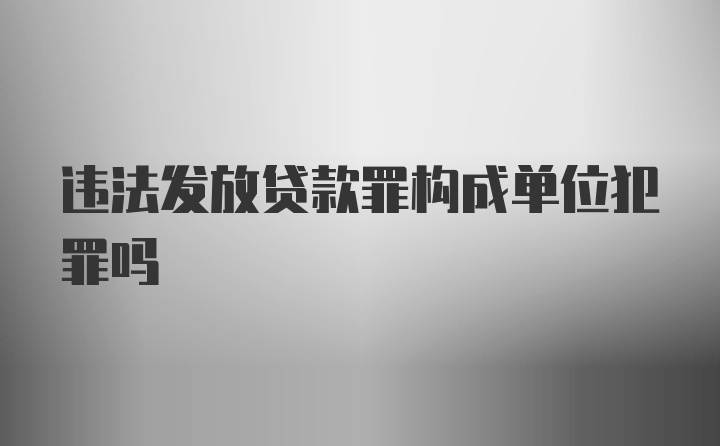 违法发放贷款罪构成单位犯罪吗